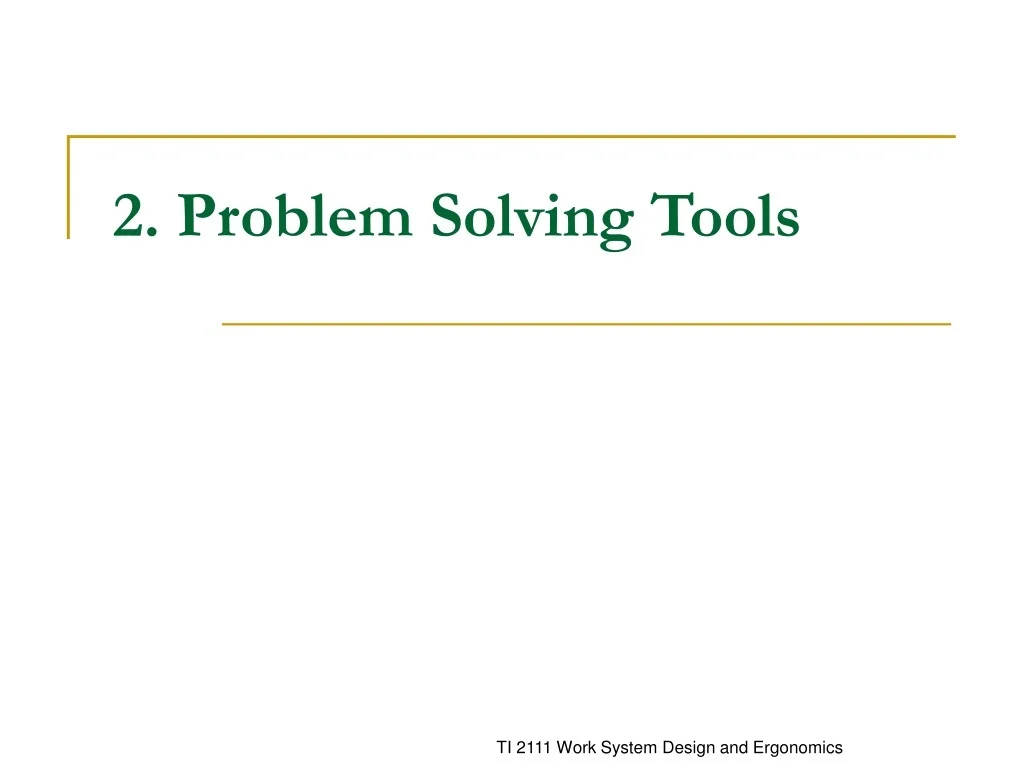 2. Problem Solving Tools

TI 2111 Work System Design and Ergonomics